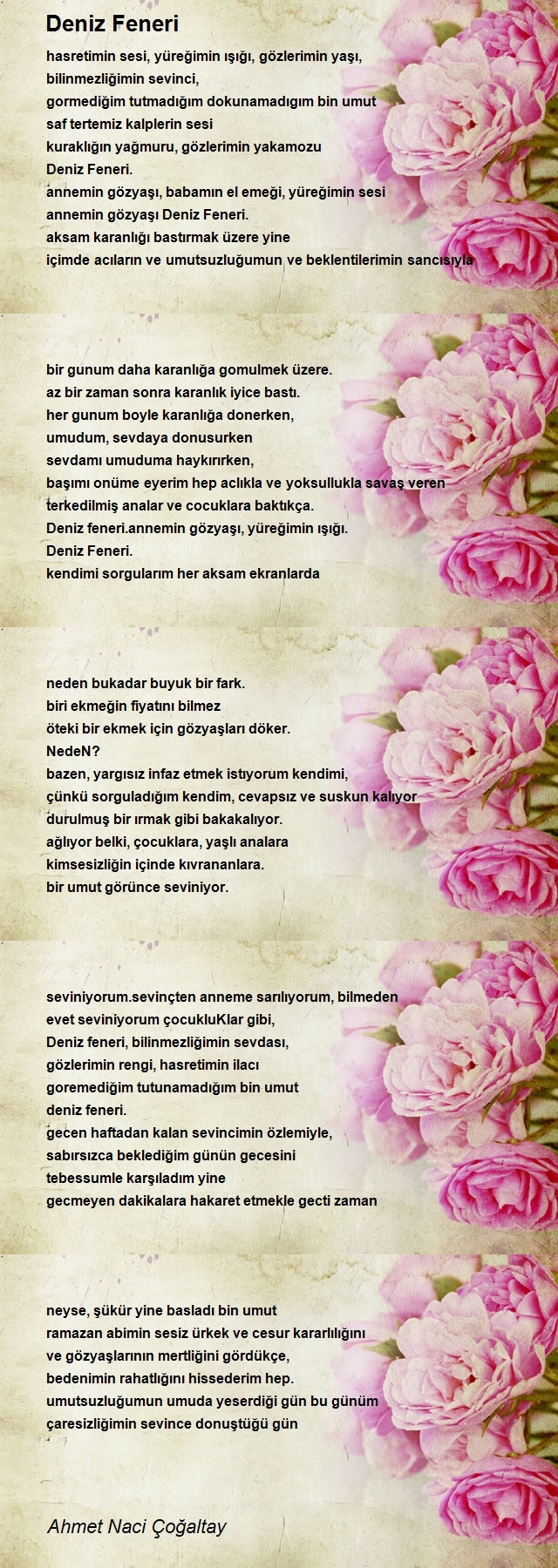 Deniz Feneri

hasretimin sesi, yüreğimin ışığı, gözlerimin yaşı,
bilinmezliğimin sevinci,
gormediğim tutmadığım dokunamadıgım bin umut
saf tertemiz kalplerin sesi
kuraklığın yağmuru, gözlerimin yakamozu
Deniz Feneri.
annemin gözyaşı, babamın el emeği, yüreğimin sesi
annemin gözyaşı Deniz Feneri.
aksam karanlığı bastırmak üzere yine
içimde acıların ve umutsuzluğumun ve beklentilerimin sancısıyla

bir gunum daha karanlığa gomulmek üzere.
az bir zaman sonra karanlık iyice bastı.
her gunum boyle karanlığa donerken,
umudum, sevdaya donusurken
sevdamı umuduma haykırırken,
başımı onüme eyerim hep aclıkla ve yoksullukla savaş veren
terkedilmiş analar ve cocuklara baktıkça.
Deniz feneri.annemin gözyaşı, yüreğimin ışığı.
Deniz Feneri.
kendimi sorgularım her aksam ekranlarda

neden bukadar buyuk bir fark.
biri ekmeğin fiyatını bilmez
öteki bir ekmek için gözyaşları döker.
NedeN?
bazen, yargısız infaz etmek istıyorum kendimi,
çünkü sorguladığım kendim, cevapsız ve suskun kalıyor
durulmuş bir ırmak gibi bakakalıyor.
ağlıyor belki, çocuklara, yaşlı analara
kimsesizliğin içinde kıvrananlara.
bir umut görünce seviniyor.

seviniyorum.sevinçten anneme sarılıyorum, bilmeden
evet seviniyorum çocukluKlar gibi,
Deniz feneri, bilinmezliğimin sevdası,
gözlerimin rengi, hasretimin ilacı
goremediğim tutunamadığım bin umut
deniz feneri.
gecen haftadan kalan sevincimin özlemiyle,
sabırsızca beklediğim günün gecesini
tebessumle karşıladım yine
gecmeyen dakikalara hakaret etmekle gecti zaman

neyse, şükür yine basladı bin umut
ramazan abimin sesiz ürkek ve cesur kararlılığını
ve gözyaşlarının mertliğini gördükçe,
bedenimin rahatlığını hissederim hep.
umutsuzluğumun umuda yeserdiği gün bu günüm
çaresizliğimin sevince donuştüğü gün

Ahmet Naci Çoğaltay